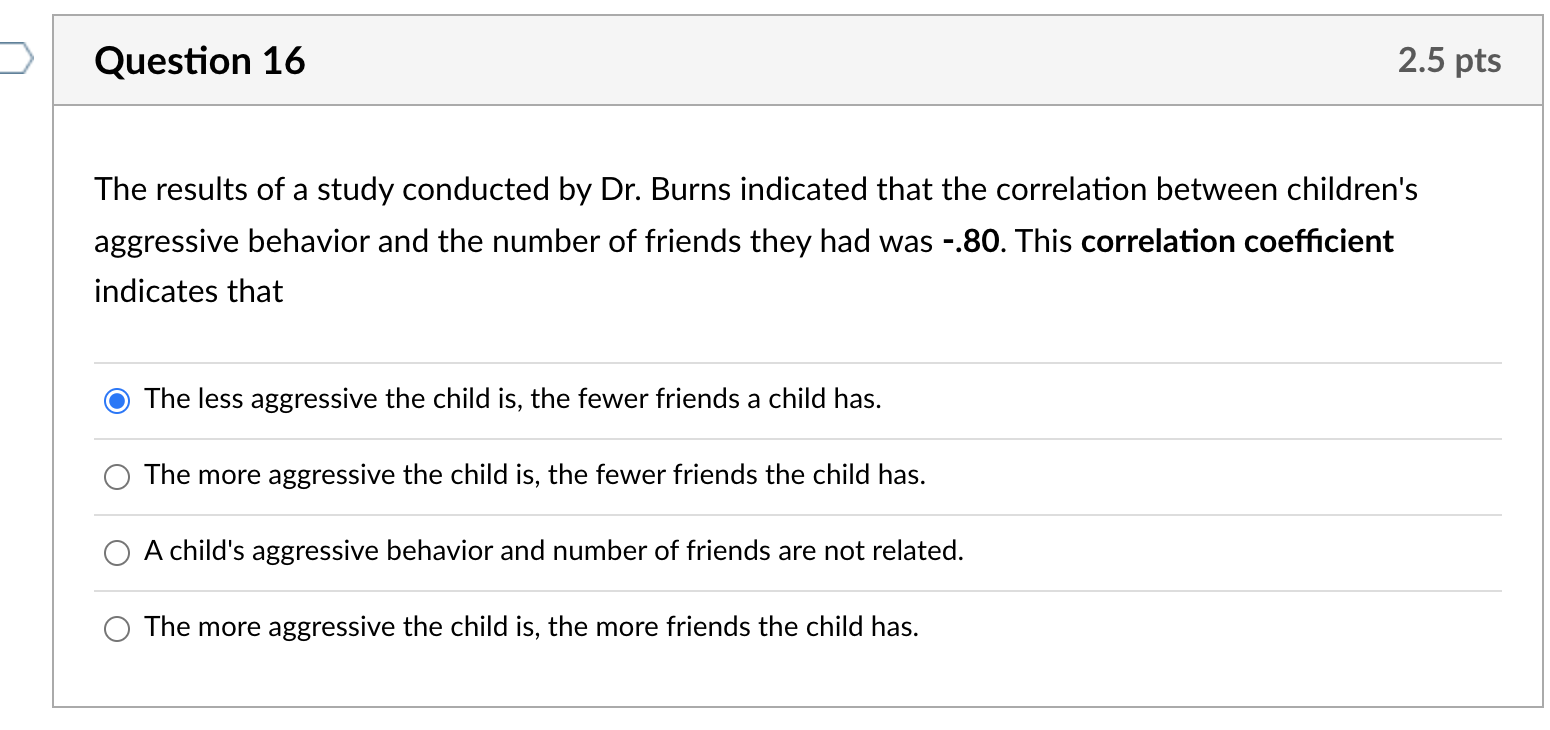 Question 16

2.5 pts

The results of a study conducted by Dr. Burns indicated that the correlation between children's aggressive behavior and the number of friends they had was -.80. This correlation coefficient indicates that

The less aggressive the child is, the fewer friends a child has.

The more aggressive the child is, the fewer friends the child has.

A child's aggressive behavior and number of friends are not related.

The more aggressive the child is, the more friends the child has.